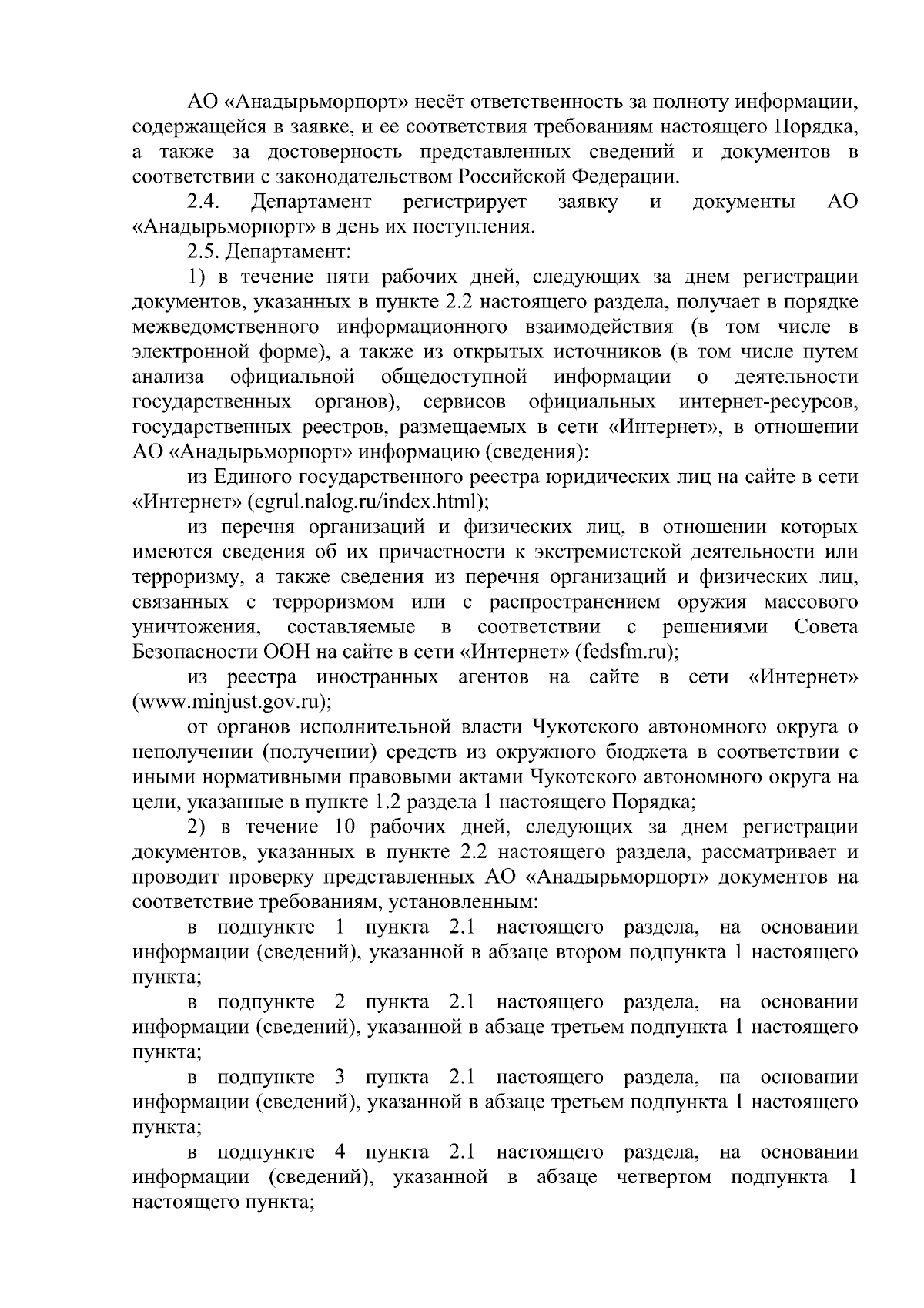 АО «Анадырьморпорт» несёт ответственность за полноту информации, содержащейся в заявке, и ее соответствия требованиям настоящего Порядка, а также за достоверность представленных сведений и документов в соответствии с законодательством Российской Федерации.

2.4. Департамент регистрирует заявку и документы АО «Анадырьморпорт» в день их поступления.

2.5. Департамент:

1) в течение пяти рабочих дней, следующих за днем регистрации документов, указанных в пункте 2.2 настоящего раздела, получает в порядке межведомственного информационного взаимодействия (в том числе в электронной форме), а также из открытых источников (в том числе путем анализа официальной общедоступной информации о деятельности государственных органов), сервисов официальных интернет-ресурсов, государственных реестров, размещаемых в сети «Интернет», в отношении АО «Анадырьморпорт» информацию (сведения):

из Единого государственного реестра юридических лиц на сайте в сети «Интернет» (egrul.nalog.ru/index.html);

из перечня организаций и физических лиц, в отношении которых имеются сведения об их причастности к экстремистской деятельности или терроризму, а также сведения из перечня организаций и физических лиц, связанных с терроризмом или с распространением оружия массового уничтожения, составляемые в соответствии с решениями Совета Безопасности ООН на сайте в сети «Интернет» (fedsfm.ru);

из реестра иностранных агентов на сайте в сети «Интернет» (www.minjust.gov.ru);

от органов исполнительной власти Чукотского автономного округа о неполучении (получении) средств из окружного бюджета в соответствии с иными нормативными правовыми актами Чукотского автономного округа на цели, указанные в пункте 1.2 раздела 1 настоящего Порядка;

2) в течение 10 рабочих дней, следующих за днем регистрации документов, указанных в пункте 2.2 настоящего раздела, рассматривает и проводит проверку представленных АО «Анадырьморпорт» документов на соответствие требованиям, установленным:

в подпункте 1 пункта 2.1 настоящего раздела, на основании информации (сведений), указанной в абзаце втором подпункта 1 настоящего пункта;

в подпункте 2 пункта 2.1 настоящего раздела, на основании информации (сведений), указанной в абзаце третьем подпункта 1 настоящего пункта;

в подпункте 3 пункта 2.1 настоящего раздела, на основании информации (сведений), указанной в абзаце третьем подпункта 1 настоящего пункта;

в подпункте 4 пункта 2.1 настоящего раздела, на основании информации (сведений), указанной в абзаце четвертом подпункта 1 настоящего пункта;